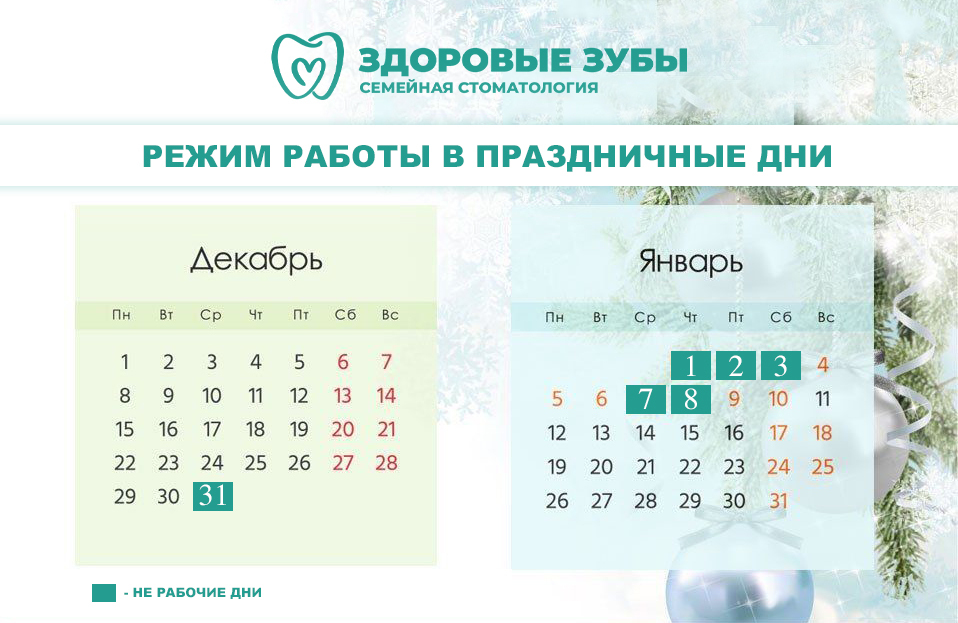 ЗДОРОВЫЕ ЗУБЫ
СЕМЕЙНАЯ СТОМАТОЛОГИЯ

РЕЖИМ РАБОТЫ В ПРАЗДНИЧНЫЕ ДНИ

Декабрь

| Пн | Вт | Ср | Чт | Пт | Сб | Вс |
|---|---|---|---|---|---|---|
| 1 | 2 | 3 | 4 | 5 | 6 | 7 |
| 8 | 9 | 10 | 11 | 12 | 13 | 14 |
| 15 | 16 | 17 | 18 | 19 | 20 | 21 |
| 22 | 23 | 24 | 25 | 26 | 27 | 28 |
| 29 | 30 | 31 | | | | |

Январь

| Пн | Вт | Ср | Чт | Пт | Сб | Вс |
|---|---|---|---|---|---|---|
| | | | 1 | 2 | 3 | 4 |
| 5 | 6 | 7 | 8 | 9 | 10 | 11 |
| 12 | 13 | 14 | 15 | 16 | 17 | 18 |
| 19 | 20 | 21 | 22 | 23 | 24 | 25 |
| 26 | 27 | 28 | 29 | 30 | 31 | |

- НЕ РАБОЧИЕ ДНИ